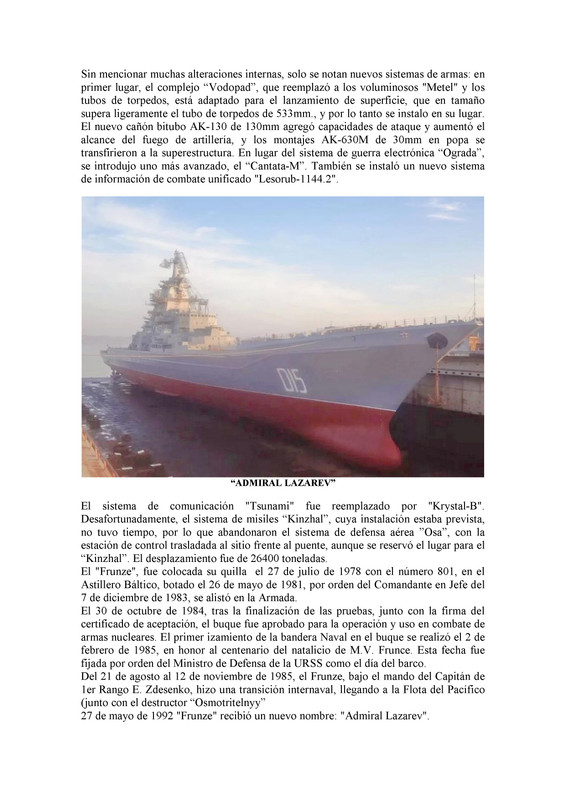 Sin mencionar muchas alteraciones internas, solo se notan nuevos sistemas de armas: en primer lugar, el complejo “Vodopad”, que reemplazó a los voluminosos "Metel" y los tubos de torpedos, está adaptado para el lanzamiento de superficie, que en tamaño supera ligeramente el tubo de torpedos de 533mm., y por lo tanto se instalo en su lugar. El nuevo cañón bitubo AK-130 de 130mm agregó capacidades de ataque y aumentó el alcance del fuego de artillería, y los montajes AK-630M de 30mm en popa se transfirieron a la superestructura. En lugar del sistema de guerra electrónica “Ograda”, se introdujo uno más avanzado, el “Cantata-M”. También se instaló un nuevo sistema de información de combate unificado "Lesorub-1144.2".

015

“ADMIRAL LAZAREV”

El sistema de comunicación "Tsunami" fue reemplazado por "Krystal-B". Desafortunadamente, el sistema de misiles “Kinzhal”, cuya instalación estaba prevista, no tuvo tiempo, por lo que abandonaron el sistema de defensa aérea ”Osa”, con la estación de control trasladada al sitio frente al puente, aunque se reservó el lugar para el “Kinzhal”. El desplazamiento fue de 26400 toneladas.
El "Frunze", fue colocada su quilla el 27 de julio de 1978 con el número 801, en el Astillero Báltico, botado el 26 de mayo de 1981, por orden del Comandante en Jefe del 7 de diciembre de 1983, se alistó en la Armada.
El 30 de octubre de 1984, tras la finalización de las pruebas, junto con la firma del certificado de aceptación, el buque fue aprobado para la operación y uso en combate de armas nucleares. El primer izamiento de la bandera Naval en el buque se realizó el 2 de febrero de 1985, en honor al centenario del natalicio de M.V. Frunce. Esta fecha fue fijada por orden del Ministro de Defensa de la URSS como el día del barco.
Del 21 de agosto al 12 de noviembre de 1985, el Frunze, bajo el mando del Capitán de 1er Rango E. Zdesenko, hizo una transición internaval, llegando a la Flota del Pacífico (junto con el destructor “Osmotritelnyy”
27 de mayo de 1992 "Frunze" recibió un nuevo nombre: "Admiral Lazarev".